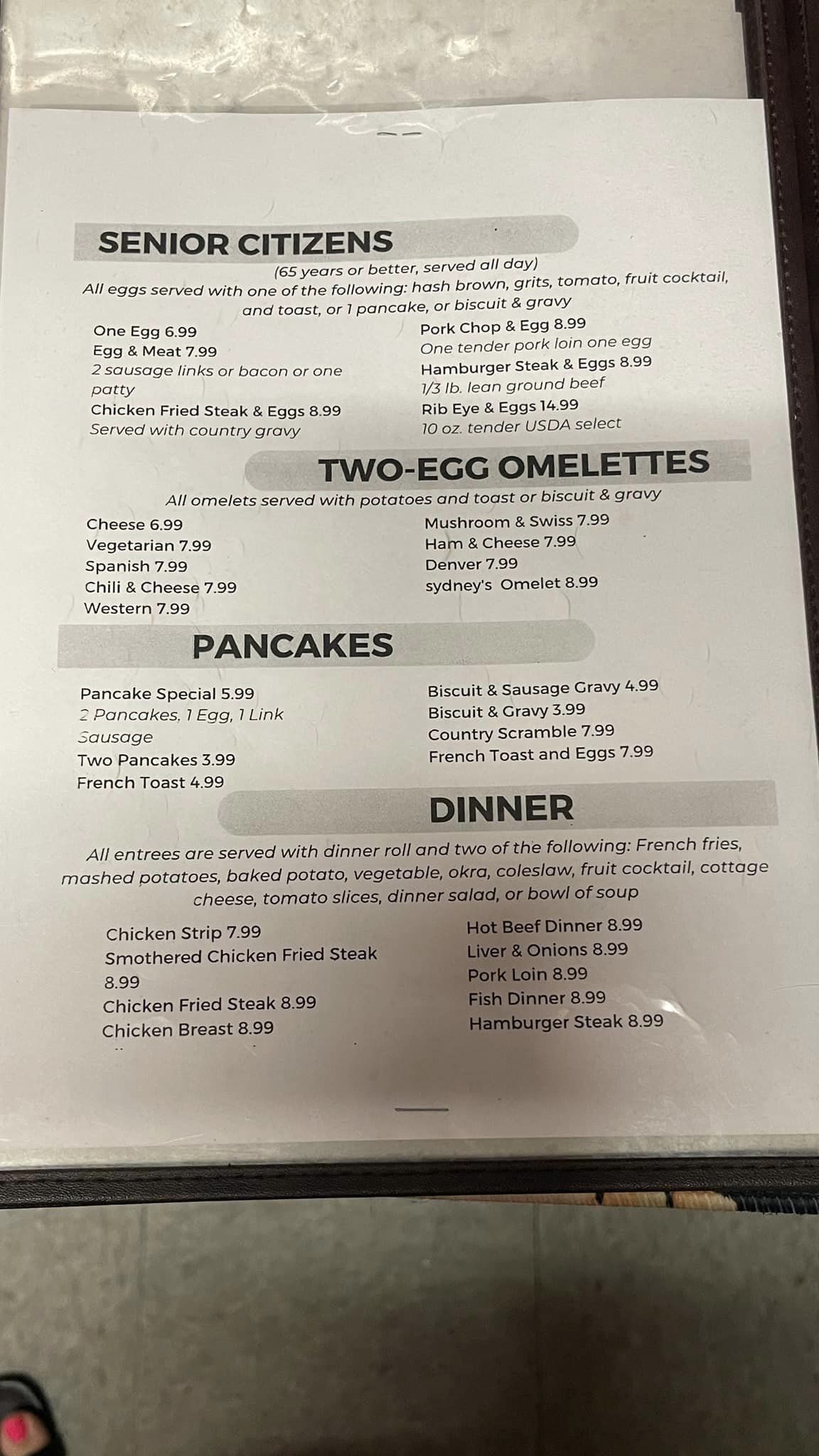 SENIOR CITIZENS

(65 years or better, served all day)
All eggs served with one of the following: hash brown, grits, tomato, fruit cocktail, and toast, or 1 pancake, or biscuit & gravy

One Egg 6.99
Egg & Meat 7.99
2 sausage links or bacon or one patty
Chicken Fried Steak & Eggs 8.99
Served with country gravy

Pork Chop & Egg 8.99
One tender pork loin one egg
Hamburger Steak & Eggs 8.99
1/3 lb. lean ground beef
Rib Eye & Eggs 14.99
10 oz. tender USDA select

TWO-EGG OMELETTES

All omelets served with potatoes and toast or biscuit & gravy

Cheese 6.99
Vegetarian 7.99
Spanish 7.99
Chili & Cheese 7.99
Western 7.99

Mushroom & Swiss 7.99
Ham & Cheese 7.99
Denver 7.99
sydney's Omelet 8.99

PANCAKES

Pancake Special 5.99
2 Pancakes. 1 Egg, 1 Link Sausage
Two Pancakes 3.99
French Toast 4.99

Biscuit & Sausage Gravy 4.99
Biscuit & Gravy 3.99
Country Scramble 7.99
French Toast and Eggs 7.99

DINNER

All entrees are served with dinner roll and two of the following: French fries, mashed potatoes, baked potato, vegetable, okra, coleslaw, fruit cocktail, cottage cheese, tomato slices, dinner salad, or bowl of soup

Chicken Strip 7.99
Smothered Chicken Fried Steak 8.99
Chicken Fried Steak 8.99
Chicken Breast 8.99

Hot Beef Dinner 8.99
Liver & Onions 8.99
Pork Loin 8.99
Fish Dinner 8.99
Hamburger Steak 8.99